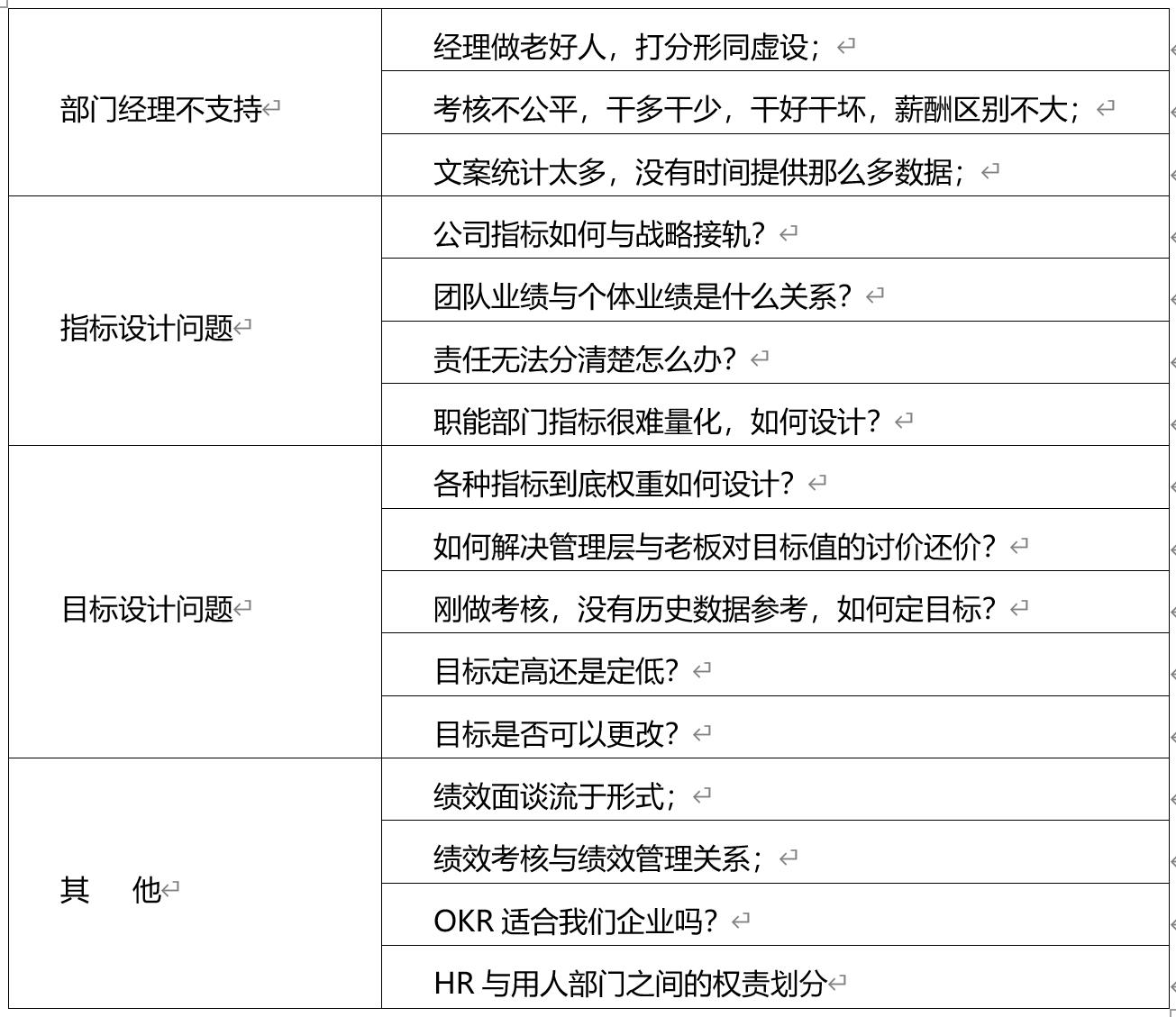 | | |
|---|---|
| 部门经理不支持 | 经理做老好人，打分形同虚设； |
| | 考核不公平，干多干少，干好干坏，薪酬区别不大； |
| | 文案统计太多，没有时间提供那么多数据； |
| 指标设计问题 | 公司指标如何与战略接轨？ |
| | 团队业绩与个体业绩是什么关系？ |
| | 责任无法分清楚怎么办？ |
| | 职能部门指标很难量化，如何设计？ |
| 目标设计问题 | 各种指标到底权重如何设计？ |
| | 如何解决管理层与老板对目标值的讨价还价？ |
| | 刚做考核，没有历史数据参考，如何定目标？ |
| | 目标定高还是定低？ |
| | 目标是否可以更改？ |
| 其　他 | 绩效面谈流于形式； |
| | 绩效考核与绩效管理关系； |
| | OKR 适合我们企业吗？ |
| | HR 与用人部门之间的权责划分 |